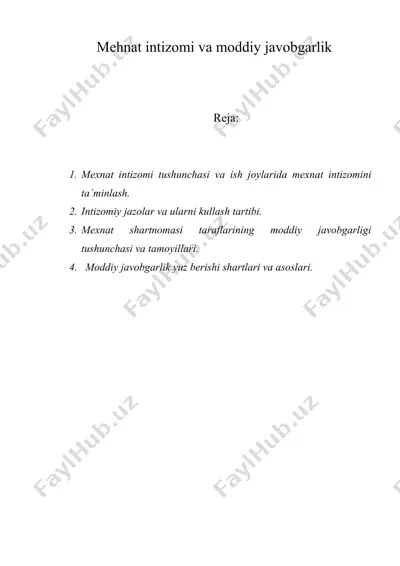 Mehnat intizomi va moddiy javobgarlik

Reja:

1. Mexnat intizomi tushunchasi va ish joylarida mexnat intizomini ta`minlash.
2. Intizomiy jazolar va ularni kullash tartibi.
3. Mexnat shartnomasi taraflarining moddiy javobgarligi tushunchasi va tamoyillari.
4. Moddiy javobgarlik yuz berishi shartlari va asoslari.

FaylHub.uz FaylHub.uz FaylHub.uz FaylHub.uz FaylHub.uz FaylHub.uz FaylHub.uz